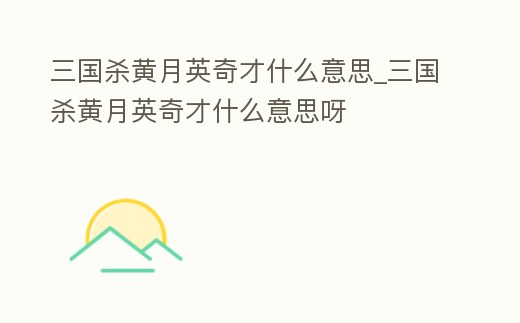 三国杀黄月英奇才什么意思_三国杀黄月英奇才什么意思呀